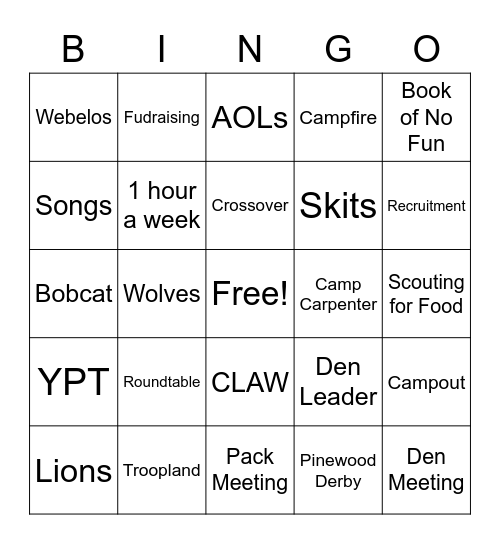 | B | I | N | G | O |
|---|---|---|---|---|
| Webelos | Fudraising | AOLs | Campfire | Book of No Fun |
| Songs | 1 hour a week | Crossover | Skits | Recruitment |
| Bobcat | Wolves | Free! | Camp Carpenter | Scouting for Food |
| YPT | Roundtable | CLAW | Den Leader | Campout |
| Lions | Troopland | Pack Meeting | Pinewood Derby | Den Meeting |